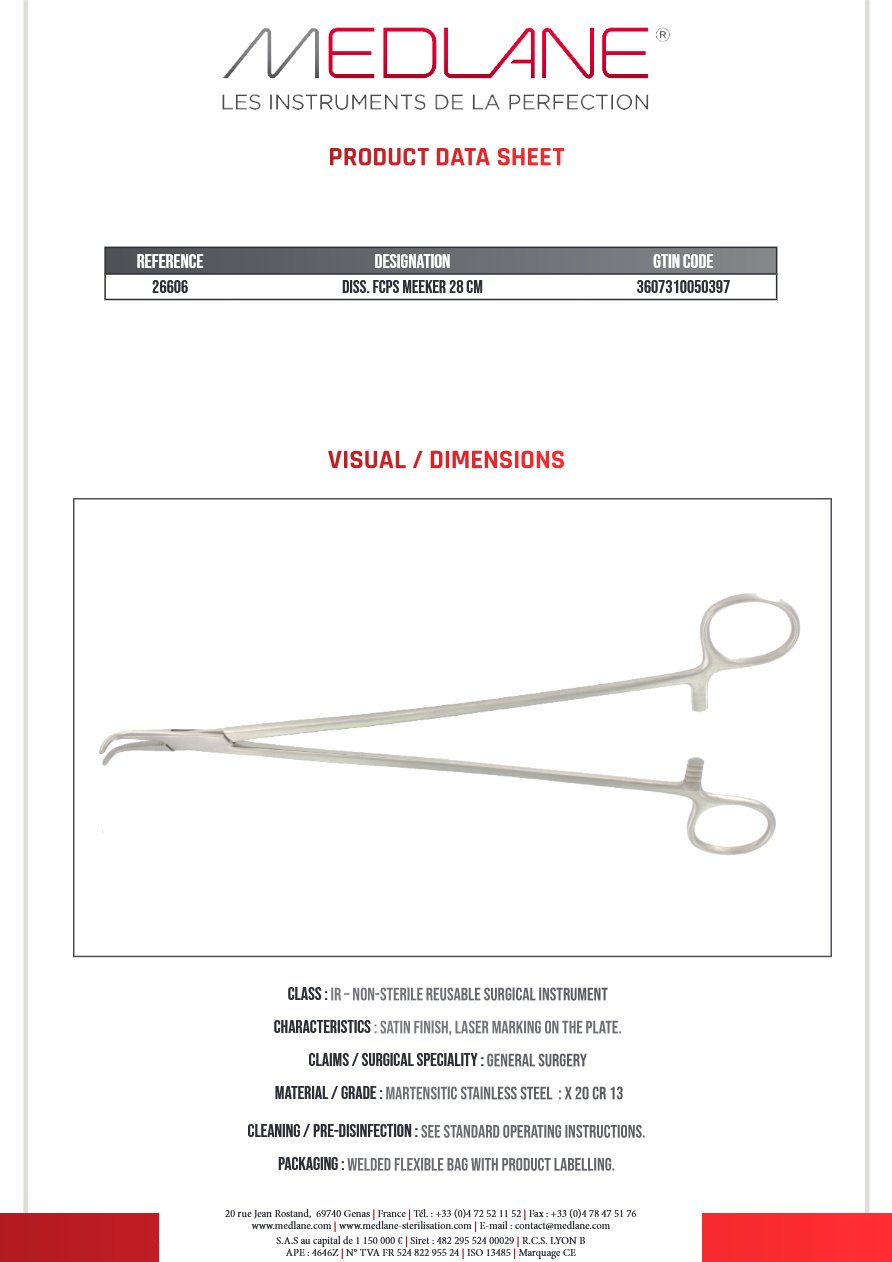 MEDLANE®
LES INSTRUMENTS DE LA PERFECTION

PRODUCT DATA SHEET

| REFERENCE | DESIGNATION | GTIN CODE |
|---|---|---|
| 26606 | DISS. FCPS MEEKER 28 CM | 3607310050397 |

VISUAL / DIMENSIONS

CLASS : IR – NON-STERILE REUSABLE SURGICAL INSTRUMENT

CHARACTERISTICS : SATIN FINISH, LASER MARKING ON THE PLATE.

CLAIMS / SURGICAL SPECIALITY : GENERAL SURGERY

MATERIAL / GRADE : MARTENSITIC STAINLESS STEEL : X 20 CR 13

CLEANING / PRE-DISINFECTION : SEE STANDARD OPERATING INSTRUCTIONS.

PACKAGING : WELDED FLEXIBLE BAG WITH PRODUCT LABELLING.

20 rue Jean Rostand, 69740 Genas | France | Tél. : +33 (0)4 72 52 11 52 | Fax : +33 (0)4 78 47 51 76
www.medlane.com | www.medlane-sterilisation.com | E-mail : contact@medlane.com
S.A.S au capital de 1 150 000 € | Siret : 482 295 524 00029 | R.C.S. LYON B
APE : 4646Z | N° TVA FR 524 822 955 24 | ISO 13485 | Marquage CE